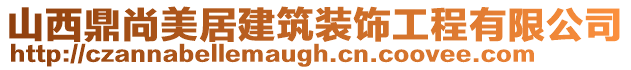 山西鼎尚美居建筑装饰工程有限公司
http://czannabellemaugh.cn.coovee.com